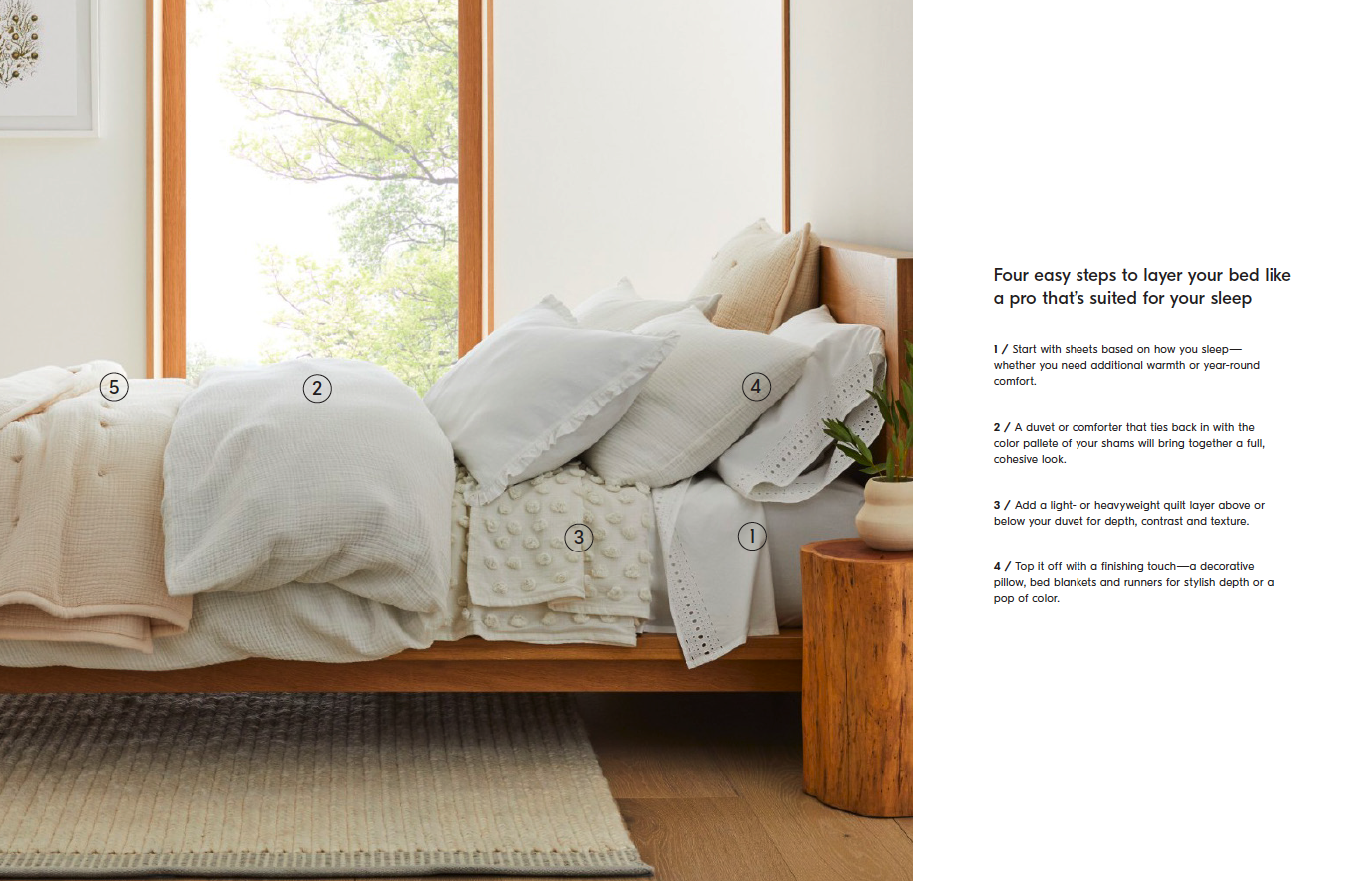 5

2

4

3

1

Four easy steps to layer your bed like a pro that's suited for your sleep

1 / Start with sheets based on how you sleep—whether you need additional warmth or year-round comfort.

2 / A duvet or comforter that ties back in with the color pallete of your shams will bring together a full, cohesive look.

3 / Add a light- or heavyweight quilt layer above or below your duvet for depth, contrast and texture.

4 / Top it off with a finishing touch—a decorative pillow, bed blankets and runners for stylish depth or a pop of color.